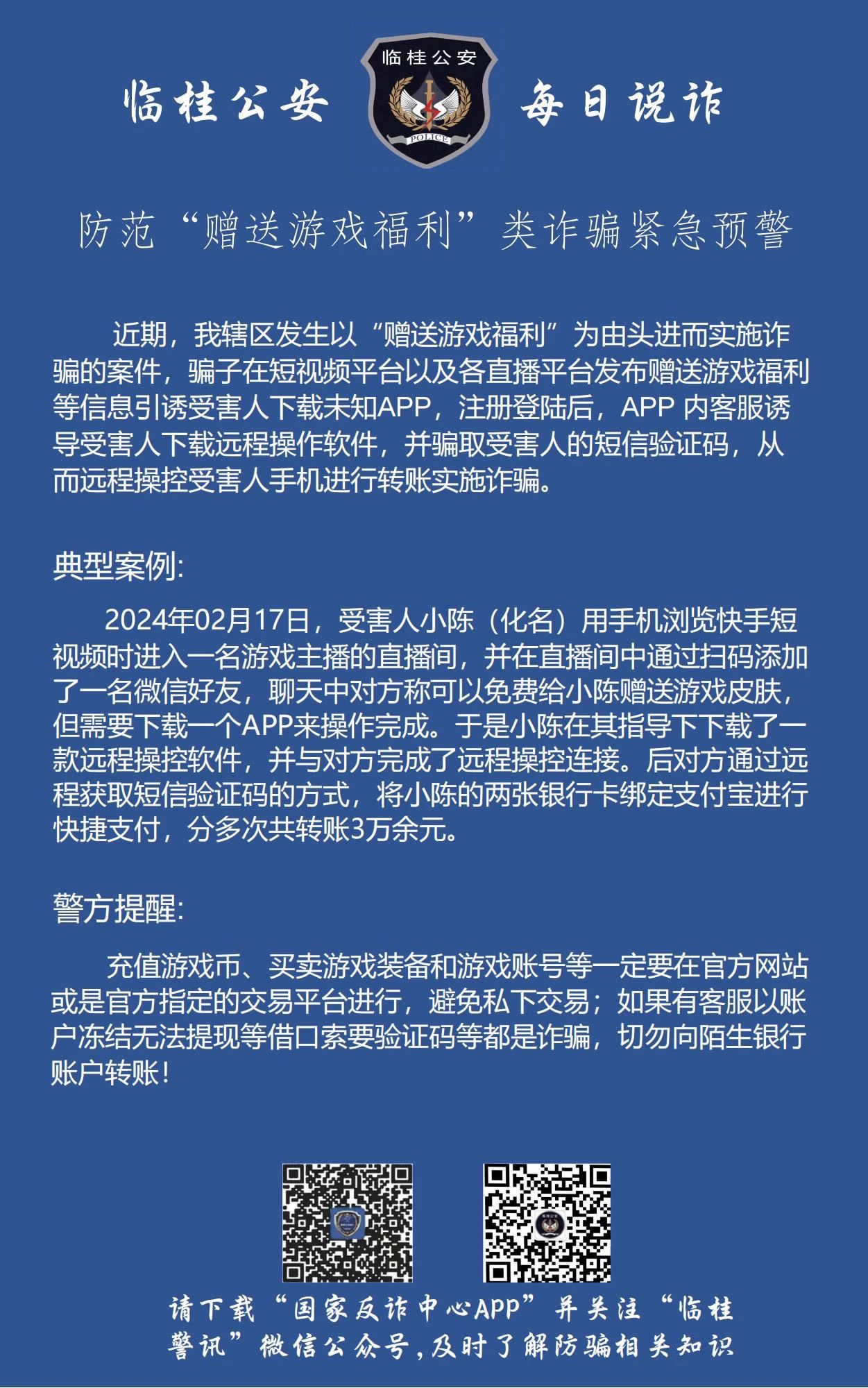 临桂公安

临桂公安

POLICE

每日说诈

防范“赠送游戏福利”类诈骗紧急预警

近期，我辖区发生以“赠送游戏福利”为由头进而实施诈骗的案件，骗子在短视频平台以及各直播平台发布赠送游戏福利等信息引诱受害人下载未知APP，注册登陆后，APP 内客服诱导受害人下载远程操作软件，并骗取受害人的短信验证码，从而远程操控受害人手机进行转账实施诈骗。

典型案例:

2024年02月17日，受害人小陈（化名）用手机浏览快手短视频时进入一名游戏主播的直播间，并在直播间中通过扫码添加了一名微信好友，聊天中对方称可以免费给小陈赠送游戏皮肤，但需要下载一个APP来操作完成。于是小陈在其指导下下载了一款远程操控软件，并与对方完成了远程操控连接。后对方通过远程获取短信验证码的方式，将小陈的两张银行卡绑定支付宝进行快捷支付，分多次共转账3万余元。

警方提醒:

充值游戏币、买卖游戏装备和游戏账号等一定要在官方网站或是官方指定的交易平台进行，避免私下交易；如果有客服以账户冻结无法提现等借口索要验证码等都是诈骗，切勿向陌生银行账户转账！

请下载“国家反诈中心APP”并关注“临桂警讯”微信公众号，及时了解防骗相关知识